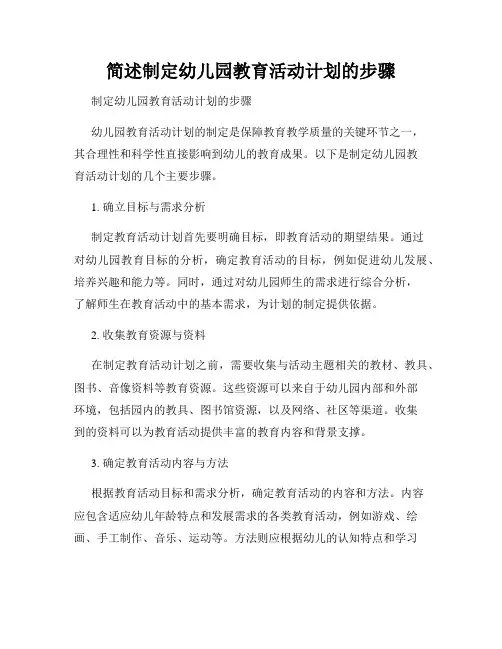 简述制定幼儿园教育活动计划的步骤

制定幼儿园教育活动计划的步骤

幼儿园教育活动计划的制定是保障教育教学质量的关键环节之一，其合理性和科学性直接影响到幼儿的教育成果。以下是制定幼儿园教育活动计划的几个主要步骤。

1. 确立目标与需求分析

制定教育活动计划首先要明确目标，即教育活动的期望结果。通过对幼儿园教育目标的分析，确定教育活动的目标，例如促进幼儿发展、培养兴趣和能力等。同时，通过对幼儿园师生的需求进行综合分析，了解师生在教育活动中的基本需求，为计划的制定提供依据。

2. 收集教育资源与资料

在制定教育活动计划之前，需要收集与活动主题相关的教材、教具、图书、音像资料等教育资源。这些资源可以来自于幼儿园内部和外部环境，包括园内的教具、图书馆资源，以及网络、社区等渠道。收集到的资料可以为教育活动提供丰富的教育内容和背景支撑。

3. 确定教育活动内容与方法

根据教育活动目标和需求分析，确定教育活动的内容和方法。内容应包含适应幼儿年龄特点和发展需求的各类教育活动，例如游戏、绘画、手工制作、音乐、运动等。方法则应根据幼儿的认知特点和学习